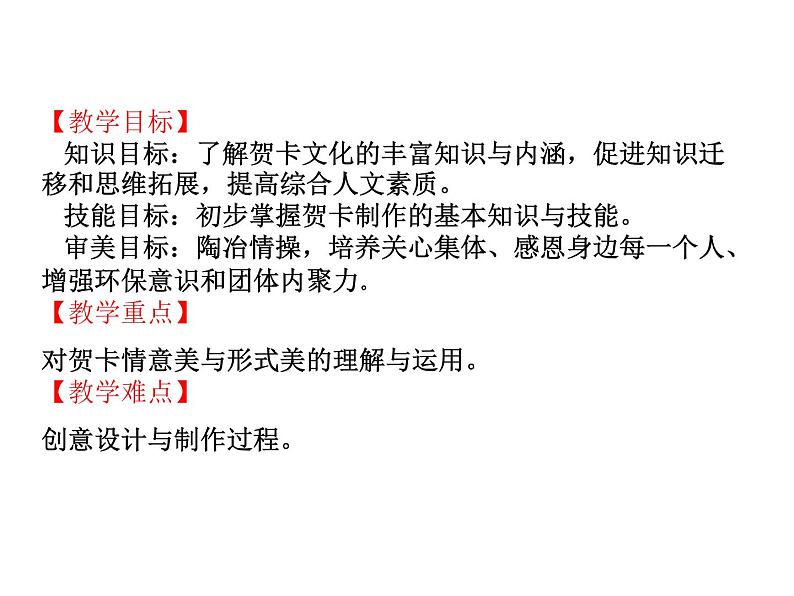 【教学目标】

知识目标：了解贺卡文化的丰富知识与内涵，促进知识迁移和思维拓展，提高综合人文素质。

技能目标：初步掌握贺卡制作的基本知识与技能。

审美目标：陶冶情操，培养关心集体、感恩身边每一个人、增强环保意识和团体内聚力。

【教学重点】

对贺卡情意美与形式美的理解与运用。

【教学难点】

创意设计与制作过程。